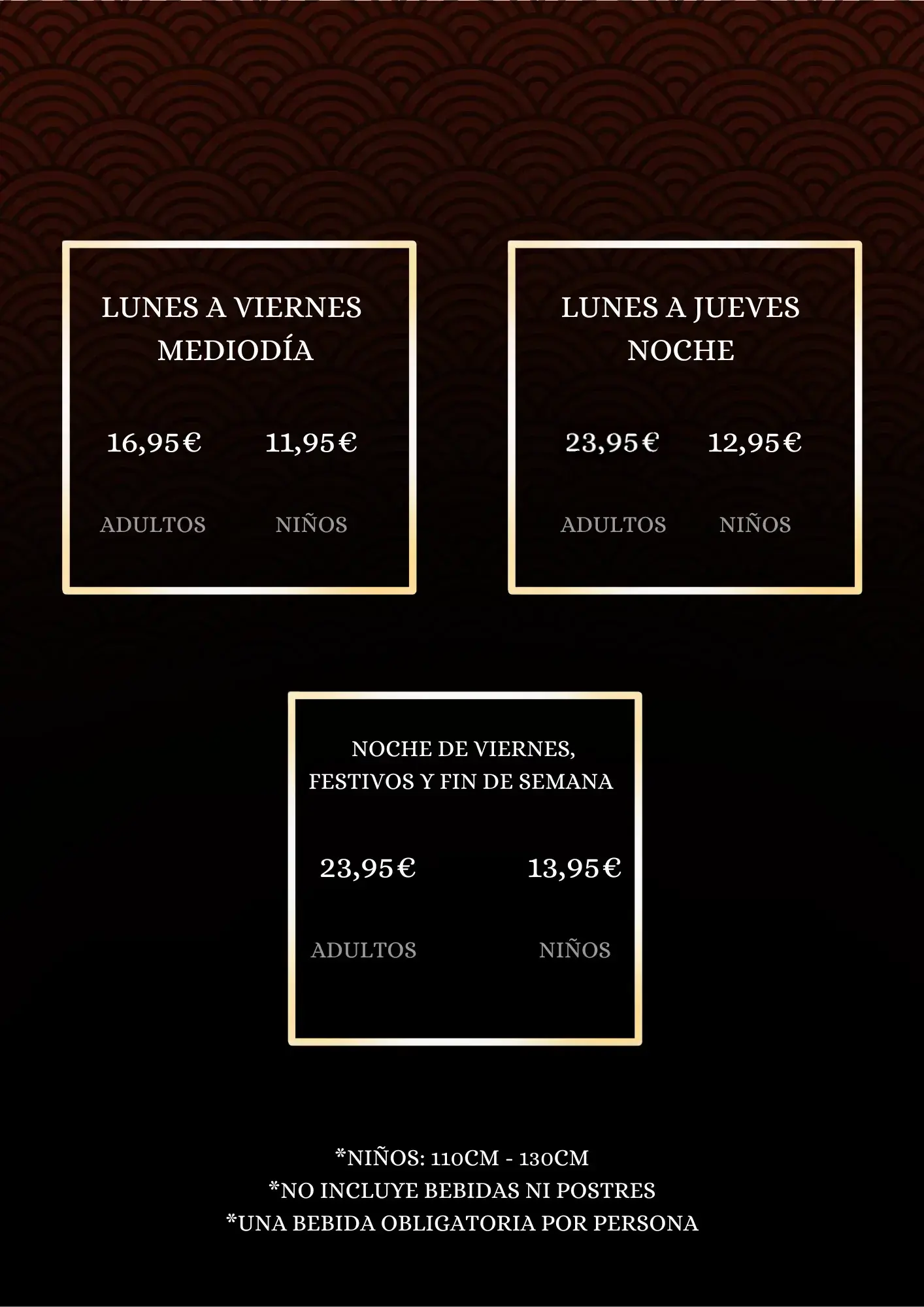 LUNES A VIERNES
MEDIODÍA

16,95€ 11,95€

ADULTOS NIÑOS

LUNES A JUEVES
NOCHE

23,95€ 12,95€

ADULTOS NIÑOS

NOCHE DE VIERNES,
FESTIVOS Y FIN DE SEMANA

23,95€ 13,95€

ADULTOS NIÑOS

*NIÑOS: 110CM - 130CM
*NO INCLUYE BEBIDAS NI POSTRES
*UNA BEBIDA OBLIGATORIA POR PERSONA